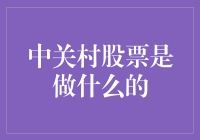 中关村股票是做什么的